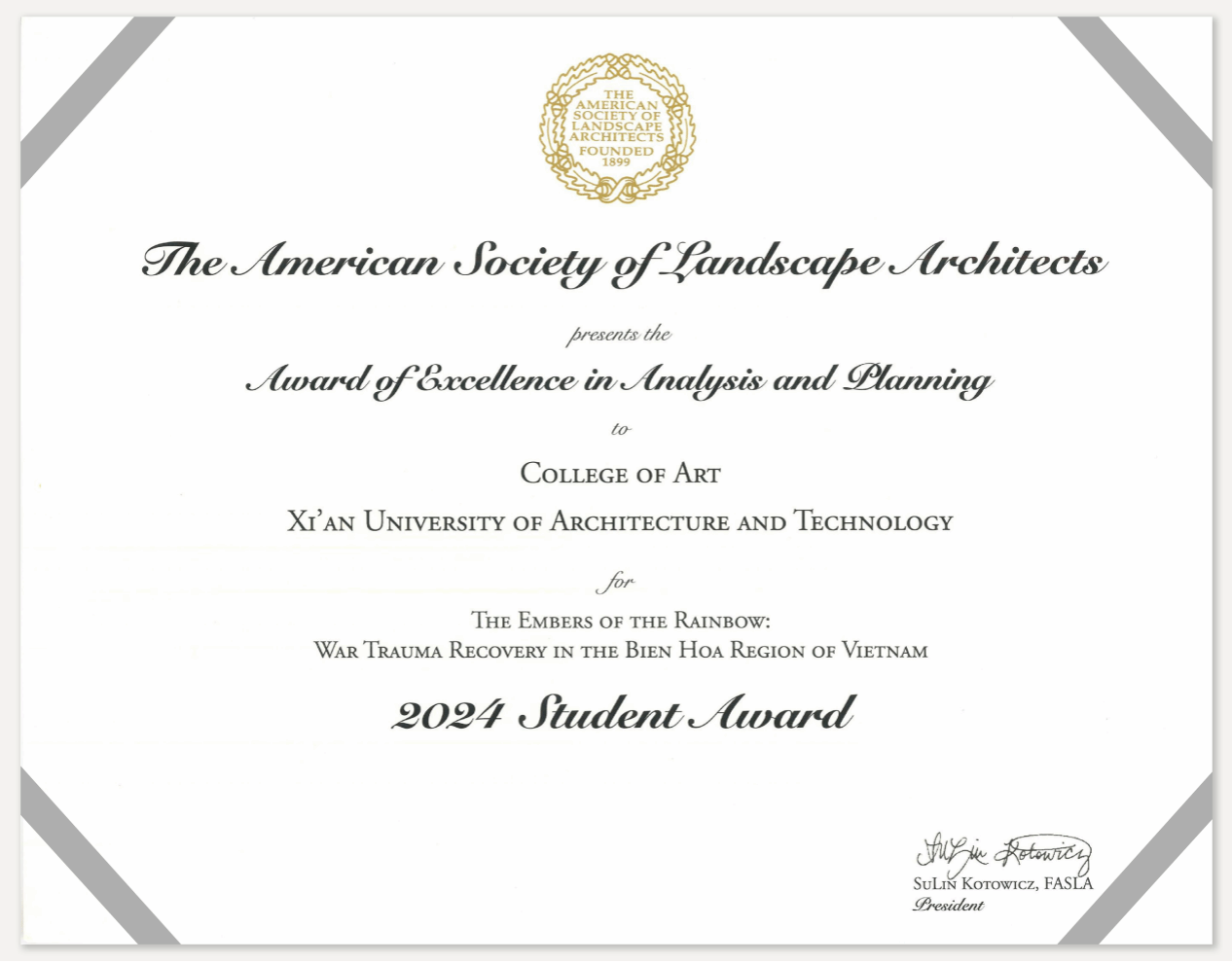 THE AMERICAN SOCIETY OF LANDSCAPE ARCHITECTS FOUNDED 1899

The American Society of Landscape Architects

presents the

Award of Excellence in Analysis and Planning

to

College of Art

Xi'an University of Architecture and Technology

for

The Embers of the Rainbow:
War Trauma Recovery in the Bien Hoa Region of Vietnam

2024 Student Award

SuLin Kotowicz

SuLin Kotowicz, FASLA
President